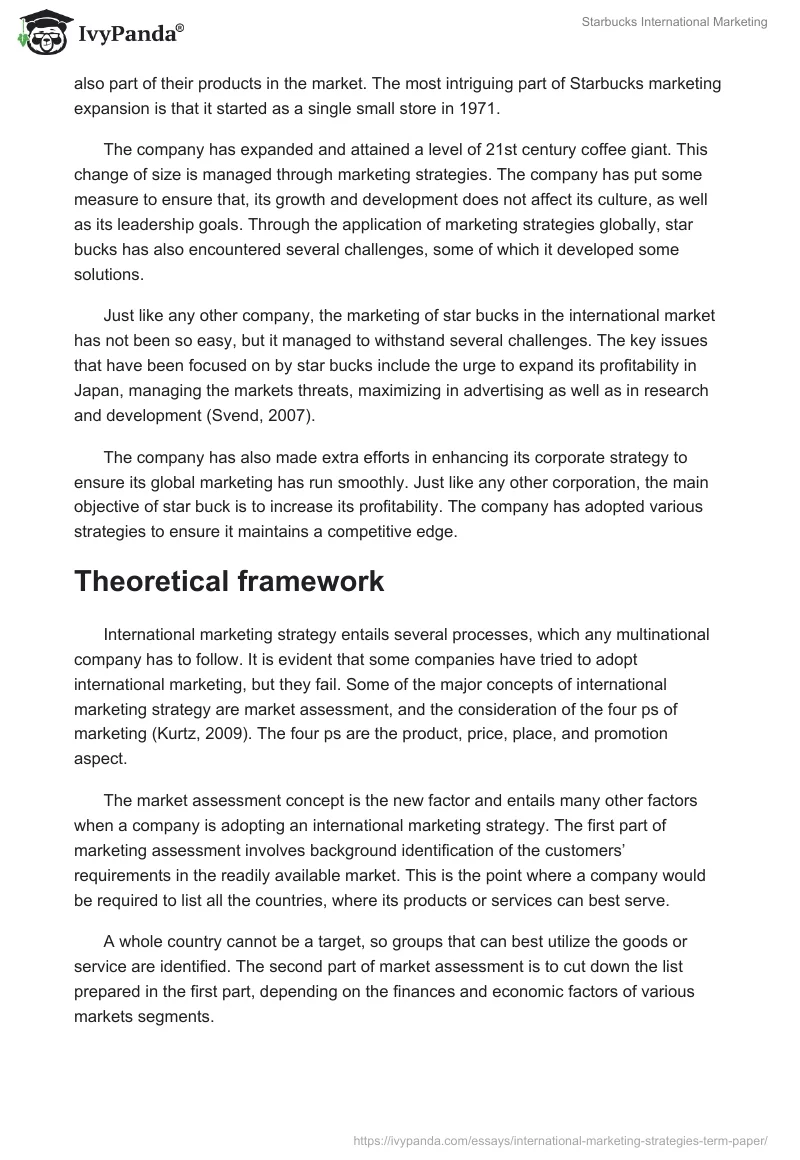 IvyPanda®

Starbucks International Marketing

also part of their products in the market. The most intriguing part of Starbucks marketing expansion is that it started as a single small store in 1971.

The company has expanded and attained a level of 21st century coffee giant. This change of size is managed through marketing strategies. The company has put some measure to ensure that, its growth and development does not affect its culture, as well as its leadership goals. Through the application of marketing strategies globally, star bucks has also encountered several challenges, some of which it developed some solutions.

Just like any other company, the marketing of star bucks in the international market has not been so easy, but it managed to withstand several challenges. The key issues that have been focused on by star bucks include the urge to expand its profitability in Japan, managing the markets threats, maximizing in advertising as well as in research and development (Svend, 2007).

The company has also made extra efforts in enhancing its corporate strategy to ensure its global marketing has run smoothly. Just like any other corporation, the main objective of star buck is to increase its profitability. The company has adopted various strategies to ensure it maintains a competitive edge.

Theoretical framework

International marketing strategy entails several processes, which any multinational company has to follow. It is evident that some companies have tried to adopt international marketing, but they fail. Some of the major concepts of international marketing strategy are market assessment, and the consideration of the four ps of marketing (Kurtz, 2009). The four ps are the product, price, place, and promotion aspect.

The market assessment concept is the new factor and entails many other factors when a company is adopting an international marketing strategy. The first part of marketing assessment involves background identification of the customers' requirements in the readily available market. This is the point where a company would be required to list all the countries, where its products or services can best serve.

A whole country cannot be a target, so groups that can best utilize the goods or service are identified. The second part of market assessment is to cut down the list prepared in the first part, depending on the finances and economic factors of various markets segments.

https://ivypanda.com/essays/international-marketing-strategies-term-paper/